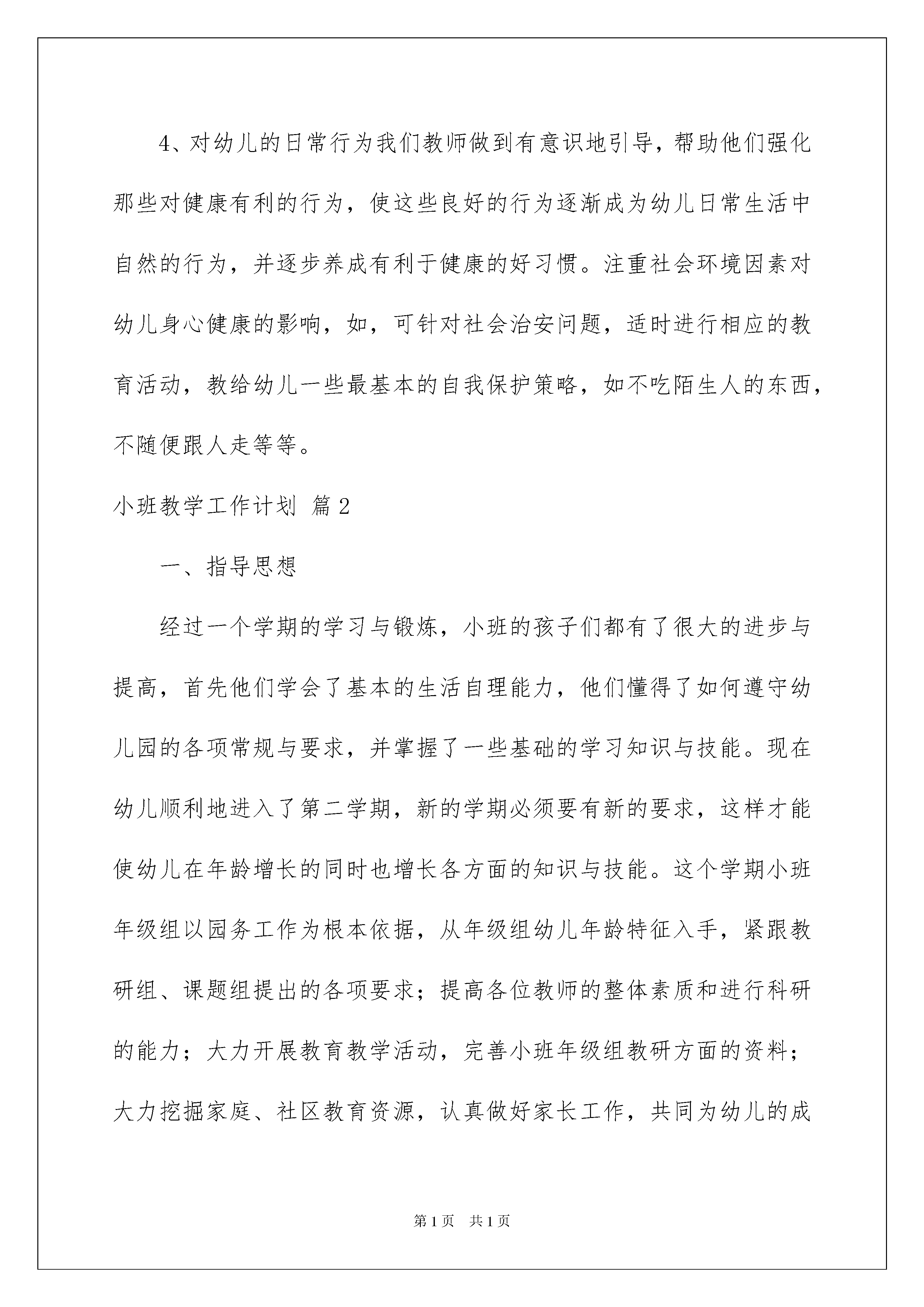 4、对幼儿的日常行为我们教师做到有意识地引导，帮助他们强化那些对健康有利的行为，使这些良好的行为逐渐成为幼儿日常生活中自然的行为，并逐步养成有利于健康的好习惯。注重社会环境因素对幼儿身心健康的影响，如，可针对社会治安问题，适时进行相应的教育活动，教给幼儿一些最基本的自我保护策略，如不吃陌生人的东西，不随便跟人走等等。

小班教学工作计划 篇2

一、指导思想

经过一个学期的学习与锻炼，小班的孩子们都有了很大的进步与提高，首先他们学会了基本的生活自理能力，他们懂得了如何遵守幼儿园的各项常规与要求，并掌握了一些基础的学习知识与技能。现在幼儿顺利地进入了第二学期，新的学期必须要有新的要求，这样才能使幼儿在年龄增长的同时也增长各方面的知识与技能。这个学期小班年级组以园务工作为根本依据，从年级组幼儿年龄特征入手，紧跟教研组、课题组提出的各项要求；提高各位教师的整体素质和进行科研的能力；大力开展教育教学活动，完善小班年级组教研方面的资料；大力挖掘家庭、社区教育资源，认真做好家长工作，共同为幼儿的成

第1页 共1页